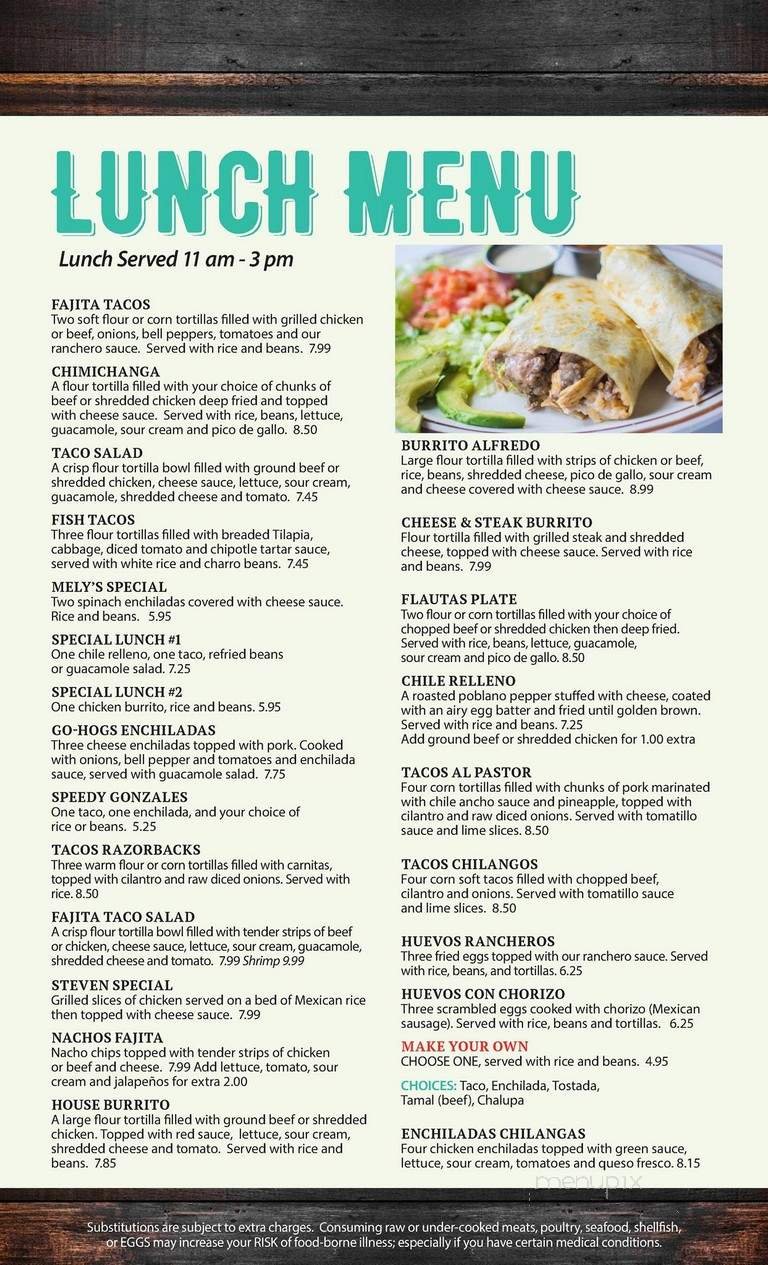 LUNCH MENU

Lunch Served 11 am - 3 pm

FAJITA TACOS
Two soft flour or corn tortillas filled with grilled chicken or beef, onions, bell peppers, tomatoes and our ranchero sauce. Served with rice and beans. 7.99

CHIMICHANGA
A flour tortilla filled with your choice of chunks of beef or shredded chicken deep fried and topped with cheese sauce. Served with rice, beans, lettuce, guacamole, sour cream and pico de gallo. 8.50

TACO SALAD
A crisp flour tortilla bowl filled with ground beef or shredded chicken, cheese sauce, lettuce, sour cream, guacamole, shredded cheese and tomato. 7.45

FISH TACOS
Three flour tortillas filled with breaded Tilapia, cabbage, diced tomato and chipotle tartar sauce, served with white rice and charro beans. 7.45

MELY'S SPECIAL
Two spinach enchiladas covered with cheese sauce. Rice and beans. 5.95

SPECIAL LUNCH #1
One chile relleno, one taco, refried beans or guacamole salad. 7.25

SPECIAL LUNCH #2
One chicken burrito, rice and beans. 5.95

GO-HOGS ENCHILADAS
Three cheese enchiladas topped with pork. Cooked with onions, bell pepper and tomatoes and enchilada sauce, served with guacamole salad. 7.75

SPEEDY GONZALES
One taco, one enchilada, and your choice of rice or beans. 5.25

TACOS RAZORBACKS
Three warm flour or corn tortillas filled with carnitas, topped with cilantro and raw diced onions. Served with rice. 8.50

FAJITA TACO SALAD
A crisp flour tortilla bowl filled with tender strips of beef or chicken, cheese sauce, lettuce, sour cream, guacamole, shredded cheese and tomato. 7.99 Shrimp 9.99

STEVEN SPECIAL
Grilled slices of chicken served on a bed of Mexican rice then topped with cheese sauce. 7.99

NACHOS FAJITA
Nacho chips topped with tender strips of chicken or beef and cheese. 7.99 Add lettuce, tomato, sour cream and jalapeños for extra 2.00

HOUSE BURRITO
A large flour tortilla filled with ground beef or shredded chicken. Topped with red sauce, lettuce, sour cream, shredded cheese and tomato. Served with rice and beans. 7.85

BURRITO ALFREDO
Large flour tortilla filled with strips of chicken or beef, rice, beans, shredded cheese, pico de gallo, sour cream and cheese covered with cheese sauce. 8.99

CHEESE & STEAK BURRITO
Flour tortilla filled with grilled steak and shredded cheese, topped with cheese sauce. Served with rice and beans. 7.99

FLAUTAS PLATE
Two flour or corn tortillas filled with your choice of chopped beef or shredded chicken then deep fried. Served with rice, beans, lettuce, guacamole, sour cream and pico de gallo. 8.50

CHILE RELLENO
A roasted poblano pepper stuffed with cheese, coated with an airy egg batter and fried until golden brown. Served with rice and beans. 7.25
Add ground beef or shredded chicken for 1.00 extra

TACOS AL PASTOR
Four corn tortillas filled with chunks of pork marinated with chile ancho sauce and pineapple, topped with cilantro and raw diced onions. Served with tomatillo sauce and lime slices. 8.50

TACOS CHILANGOS
Four corn soft tacos filled with chopped beef, cilantro and onions. Served with tomatillo sauce and lime slices. 8.50

HUEVOS RANCHEROS
Three fried eggs topped with our ranchero sauce. Served with rice, beans, and tortillas. 6.25

HUEVOS CON CHORIZO
Three scrambled eggs cooked with chorizo (Mexican sausage). Served with rice, beans and tortillas. 6.25

MAKE YOUR OWN
CHOOSE ONE, served with rice and beans. 4.95

CHOICES: Taco, Enchilada, Tostada, Tamal (beef), Chalupa

ENCHILADAS CHILANGAS
Four chicken enchiladas topped with green sauce, lettuce, sour cream, tomatoes and queso fresco. 8.15

menupix

Substitutions are subject to extra charges. Consuming raw or under-cooked meats, poultry, seafood, shellfish, or EGGS may increase your RISK of food-borne illness; especially if you have certain medical conditions.